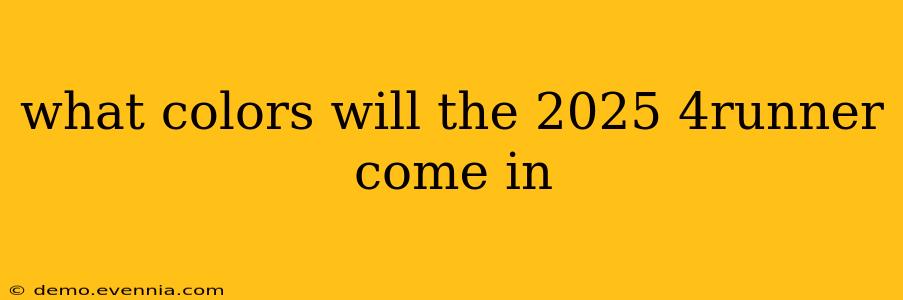 what colors will the 2025 4runner come in

© demo.evennia.com